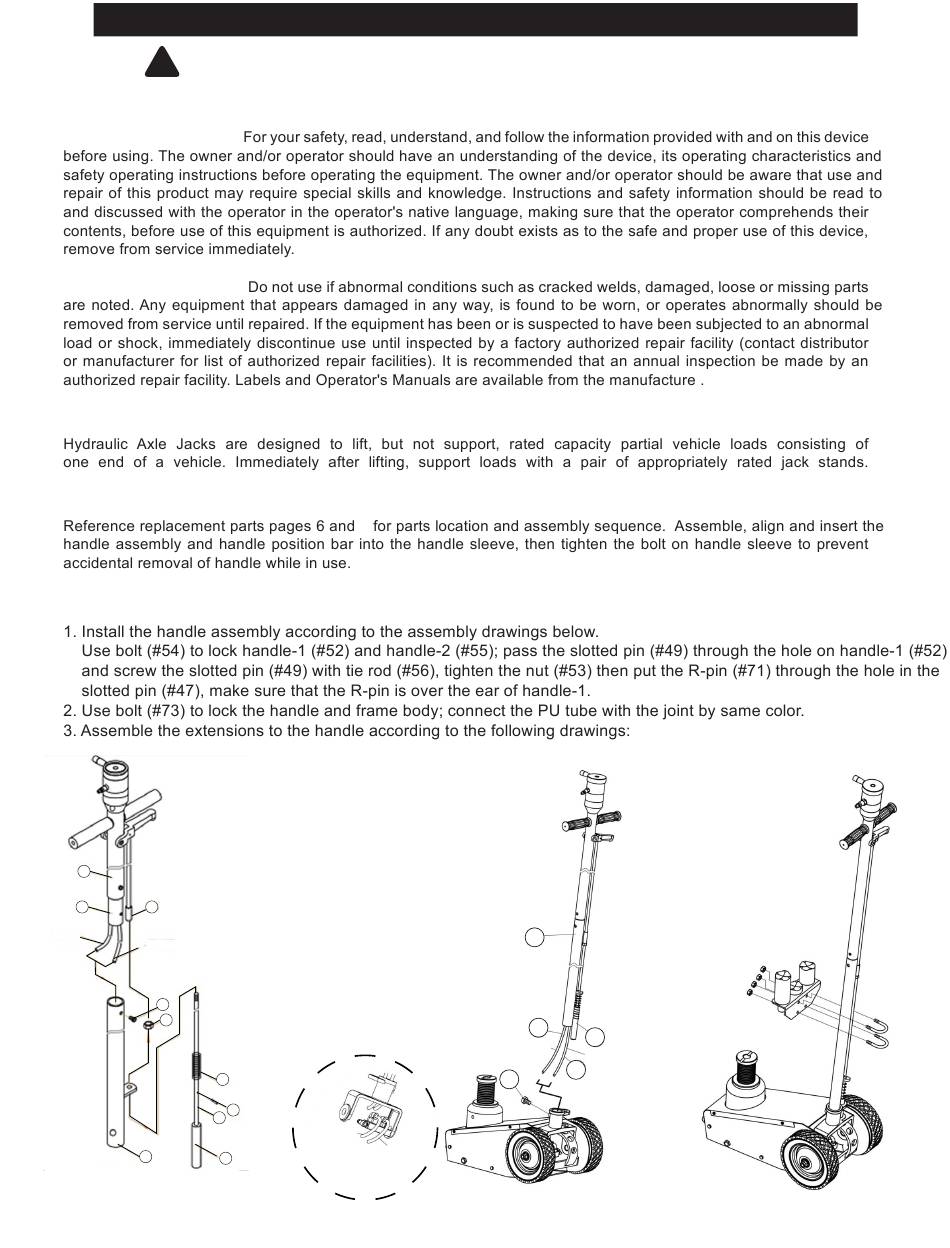 For your safety, read, understand, and follow the information provided with and on this device before using. The owner and/or operator should have an understanding of the device, its operating characteristics and safety operating instructions before operating the equipment. The owner and/or operator should be aware that use and repair of this product may require special skills and knowledge. Instructions and safety information should be read to and discussed with the operator in the operator's native language, making sure that the operator comprehends their contents, before use of this equipment is authorized. If any doubt exists as to the safe and proper use of this device, remove from service immediately.

Do not use if abnormal conditions such as cracked welds, damaged, loose or missing parts are noted. Any equipment that appears damaged in any way, is found to be worn, or operates abnormally should be removed from service until repaired. If the equipment has been or is suspected to have been subjected to an abnormal load or shock, immediately discontinue use until inspected by a factory authorized repair facility (contact distributor or manufacturer for list of authorized repair facilities). It is recommended that an annual inspection be made by an authorized repair facility. Labels and Operator's Manuals are available from the manufacture .

Hydraulic Axle Jacks are designed to lift, but not support, rated capacity partial vehicle loads consisting of one end of a vehicle. Immediately after lifting, support loads with a pair of appropriately rated jack stands.

Reference replacement parts pages 6 and for parts location and assembly sequence. Assemble, align and insert the handle assembly and handle position bar into the handle sleeve, then tighten the bolt on handle sleeve to prevent accidental removal of handle while in use.

1. Install the handle assembly according to the assembly drawings below.
Use bolt (#54) to lock handle-1 (#52) and handle-2 (#55); pass the slotted pin (#49) through the hole on handle-1 (#52) and screw the slotted pin (#49) with tie rod (#56), tighten the nut (#53) then put the R-pin (#71) through the hole in the slotted pin (#47), make sure that the R-pin is over the ear of handle-1.
2. Use bolt (#73) to lock the handle and frame body; connect the PU tube with the joint by same color.
3. Assemble the extensions to the handle according to the following drawings: